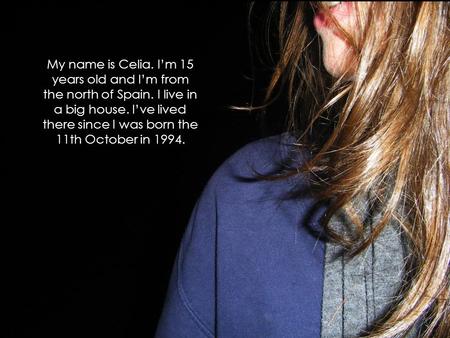 My name is Celia. I'm 15 years old and I'm from the north of Spain. I live in a big house. I've lived there since I was born the 11th October in 1994.